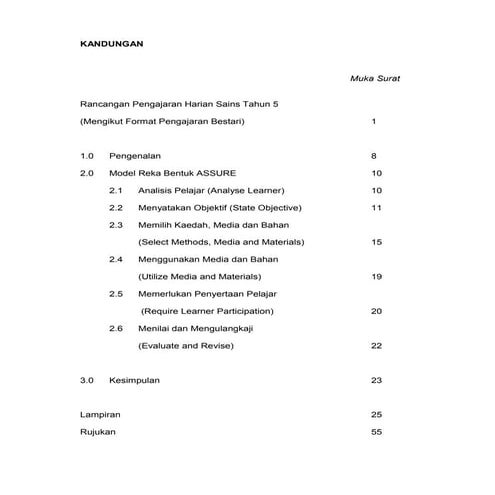 KANDUNGAN

Muka Surat

Rancangan Pengajaran Harian Sains Tahun 5
(Mengikut Format Pengajaran Bestari) 1

1.0 Pengenalan 8
2.0 Model Reka Bentuk ASSURE 10
2.1 Analisis Pelajar (Analyse Learner) 10
2.2 Menyatakan Objektif (State Objective) 11
2.3 Memilih Kaedah, Media dan Bahan
(Select Methods, Media and Materials) 15
2.4 Menggunakan Media dan Bahan
(Utilize Media and Materials) 19
2.5 Memerlukan Penyertaan Pelajar
(Require Learner Participation) 20
2.6 Menilai dan Mengulangkaji
(Evaluate and Revise) 22

3.0 Kesimpulan 23

Lampiran 25
Rujukan 55